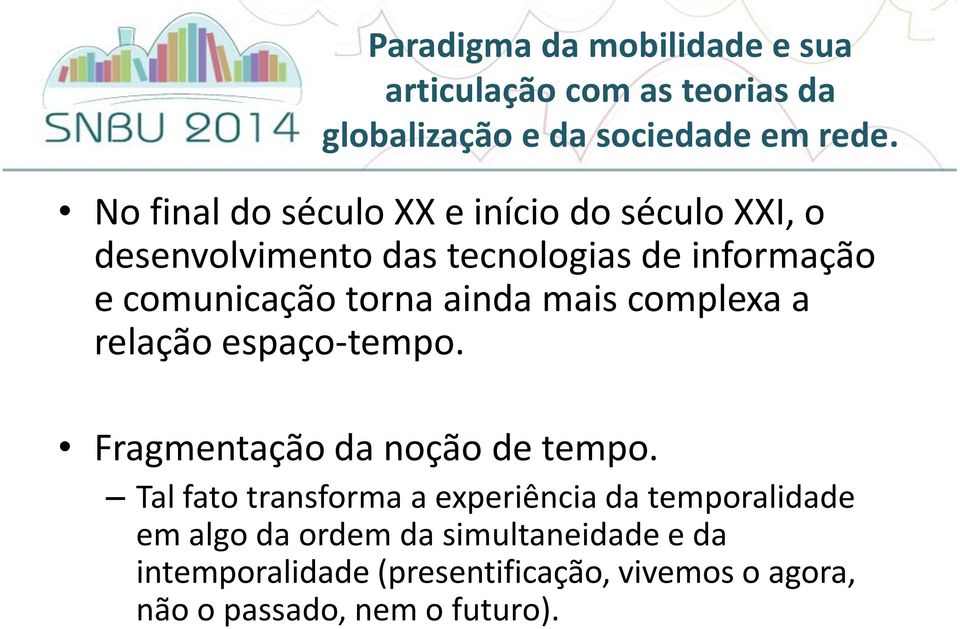 SNBU 2014

Paradigma da mobilidade e sua articulação com as teorias da globalização e da sociedade em rede.

• No final do século XX e início do século XXI, o desenvolvimento das tecnologias de informação e comunicação torna ainda mais complexa a relação espaço-tempo.

• Fragmentação da noção de tempo.
– Tal fato transforma a experiência da temporalidade em algo da ordem da simultaneidade e da intemporalidade (presentificação, vivemos o agora, não o passado, nem o futuro).